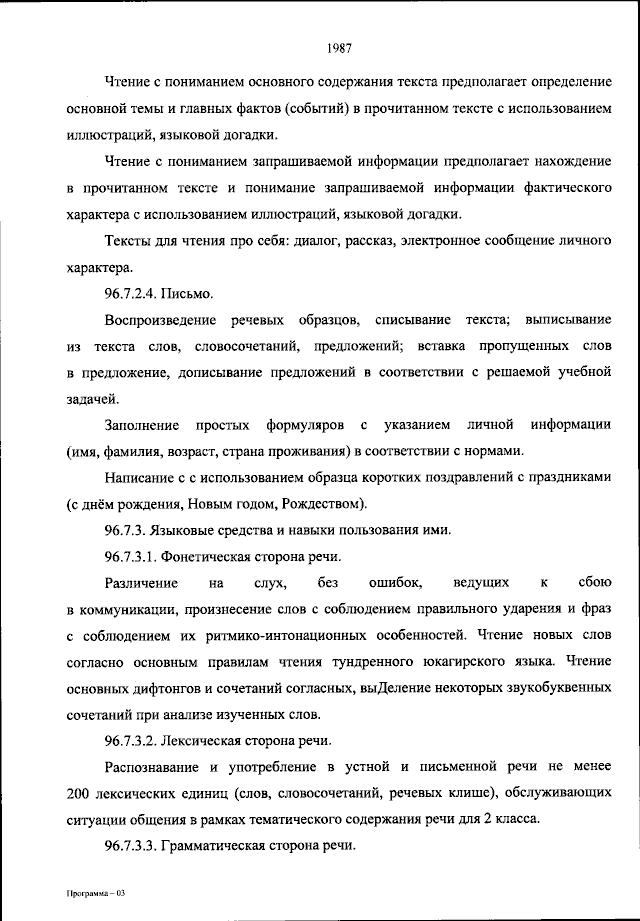 1987

Чтение с пониманием основного содержания текста предполагает определение основной темы и главных фактов (событий) в прочитанном тексте с использованием иллюстраций, языковой догадки.

Чтение с пониманием запрашиваемой информации предполагает нахождение в прочитанном тексте и понимание запрашиваемой информации фактического характера с использованием иллюстраций, языковой догадки.

Тексты для чтения про себя: диалог, рассказ, электронное сообщение личного характера.

96.7.2.4. Письмо.

Воспроизведение речевых образцов, списывание текста; выписывание из текста слов, словосочетаний, предложений; вставка пропущенных слов в предложение, дописывание предложений в соответствии с решаемой учебной задачей.

Заполнение простых формуляров с указанием личной информации (имя, фамилия, возраст, страна проживания) в соответствии с нормами.

Написание с с использованием образца коротких поздравлений с праздниками (с днём рождения, Новым годом, Рождеством).

96.7.3. Языковые средства и навыки пользования ими.

96.7.3.1. Фонетическая сторона речи.

Различение на слух, без ошибок, ведущих к сбою в коммуникации, произнесение слов с соблюдением правильного ударения и фраз с соблюдением их ритмико-интонационных особенностей. Чтение новых слов согласно основным правилам чтения тундренного юкагирского языка. Чтение основных дифтонгов и сочетаний согласных, выДеление некоторых звукобуквенных сочетаний при анализе изученных слов.

96.7.3.2. Лексическая сторона речи.

Распознавание и употребление в устной и письменной речи не менее 200 лексических единиц (слов, словосочетаний, речевых клише), обслуживающих ситуации общения в рамках тематического содержания речи для 2 класса.

96.7.3.3. Грамматическая сторона речи.

Программа – 03